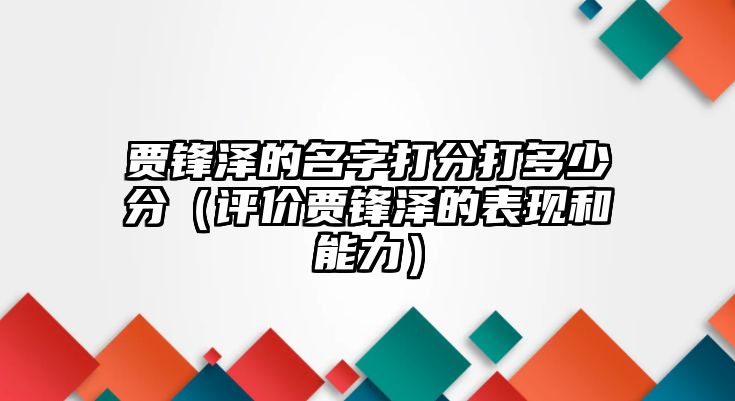 贾锋泽的名字打分打多少分（评价贾锋泽的表现和能力）